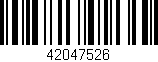 42047526